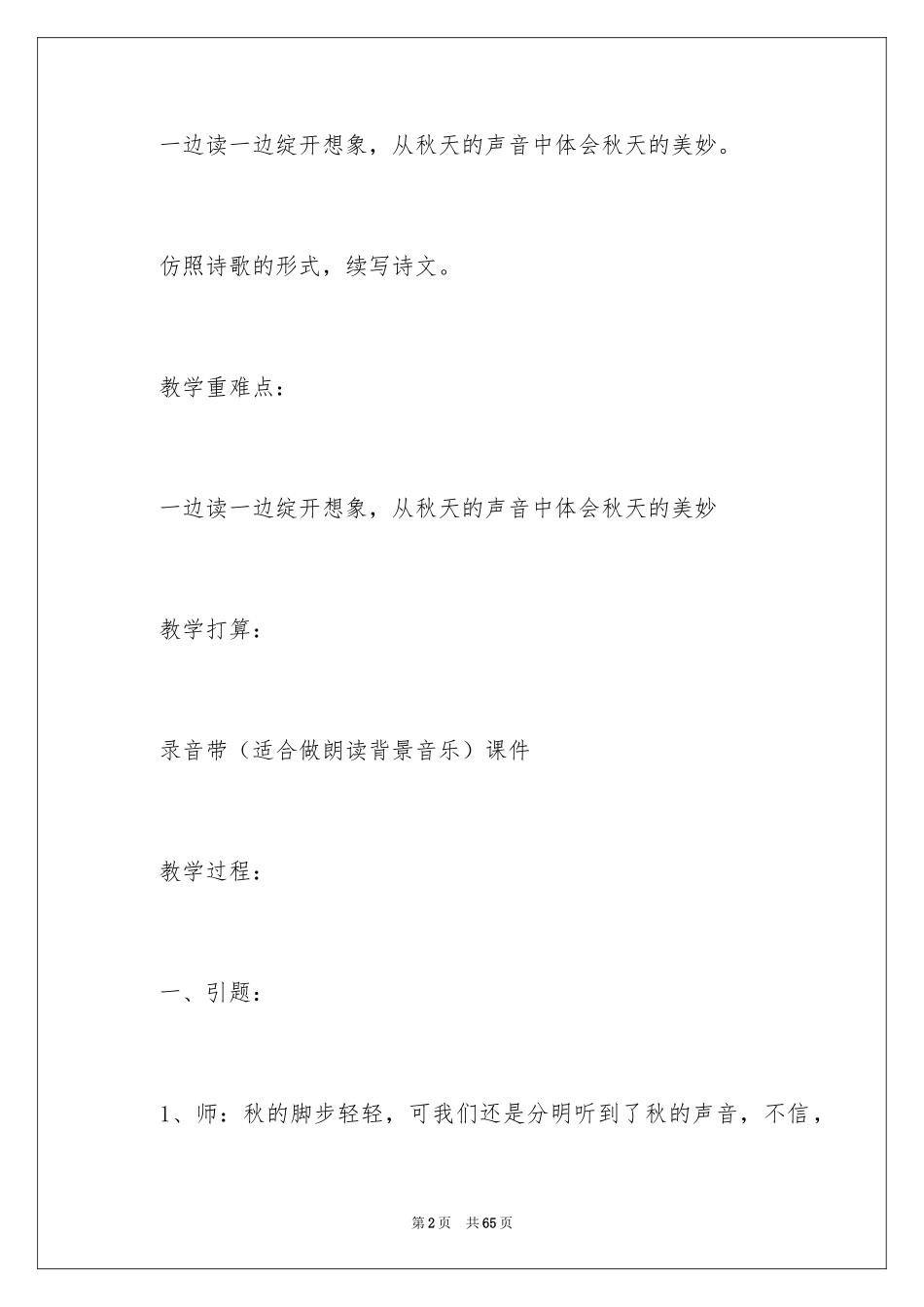 一边读一边绽开想象，从秋天的声音中体会秋天的美妙。

仿照诗歌的形式，续写诗文。

教学重难点：

一边读一边绽开想象，从秋天的声音中体会秋天的美妙

教学打算：

录音带（适合做朗读背景音乐）课件

教学过程：

一、引题：

1、师：秋的脚步轻轻，可我们还是分明听到了秋的声音，不信，

第2页 共65页